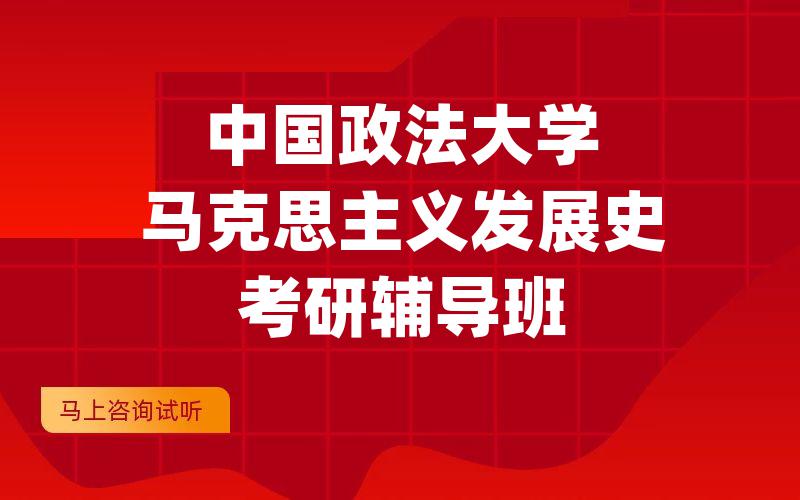 中国政法大学
马克思主义发展史
考研辅导班

马上咨询试听